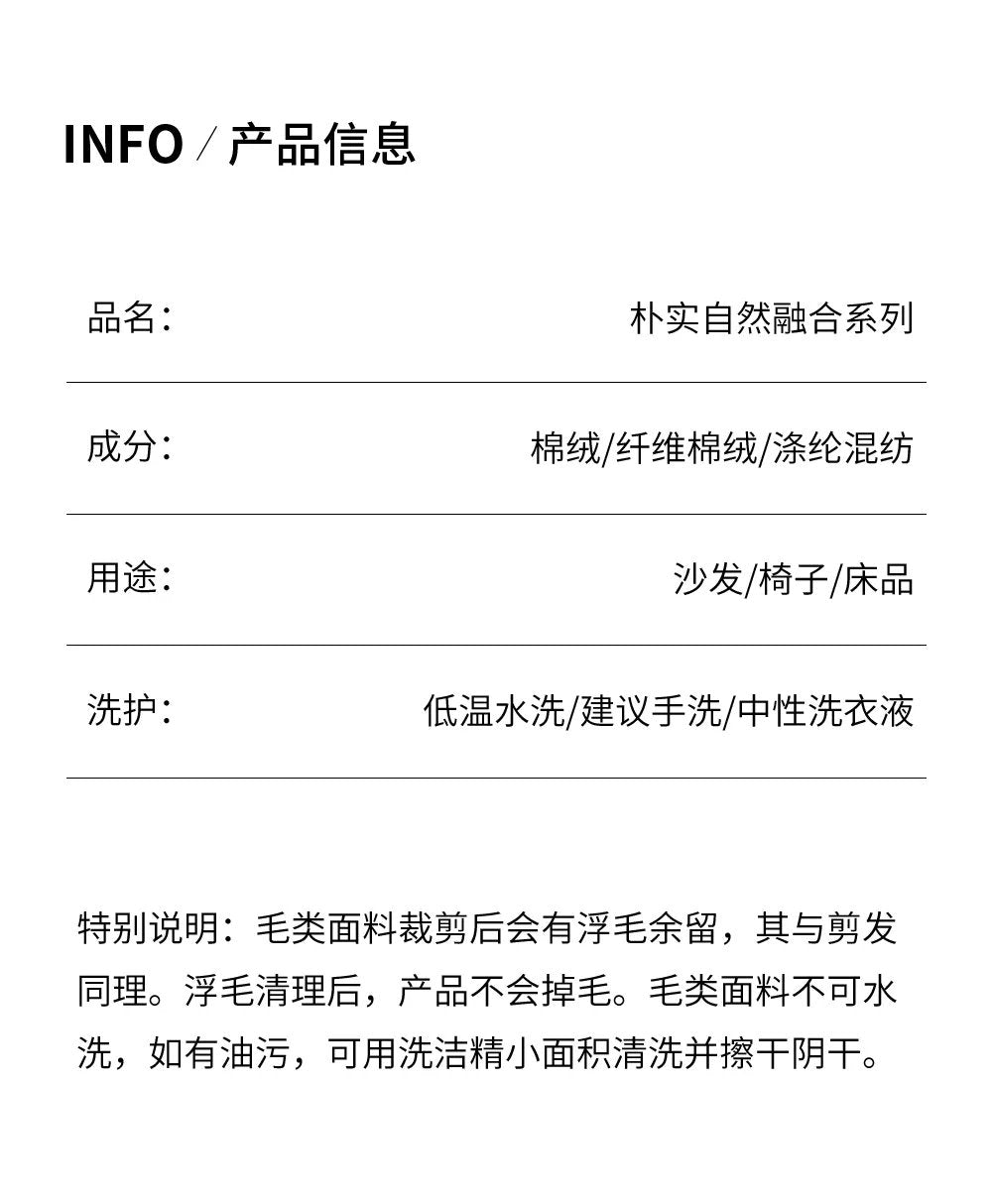 INFO / 产品信息

| 品名： | 朴实自然融合系列 |
|---|---|
| 成分： | 棉绒/纤维棉绒/涤纶混纺 |
| 用途： | 沙发/椅子/床品 |
| 洗护： | 低温水洗/建议手洗/中性洗衣液 |

特别说明：毛类面料裁剪后会有浮毛余留，其与剪发同理。浮毛清理后，产品不会掉毛。毛类面料不可水洗，如有油污，可用洗洁精小面积清洗并擦干阴干。